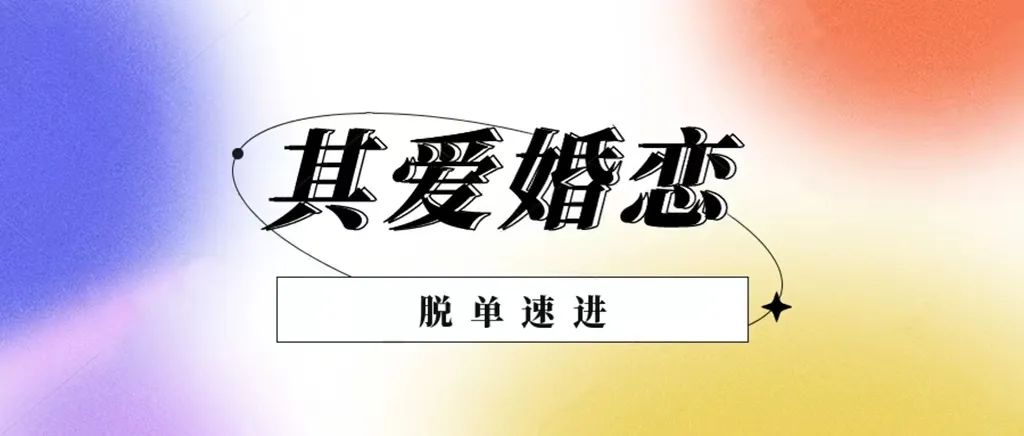 其爱婚恋

脱单速进